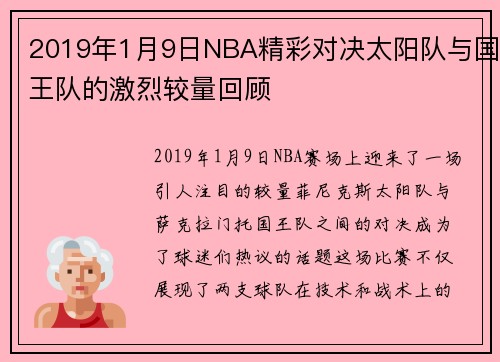 2019年1月9日NBA精彩对决太阳队与国王队的激烈较量回顾

2019年1月9日NBA赛场上迎来了一场引人注目的较量菲尼克斯太阳队与萨克拉门托国王队之间的对决成为了球迷们热议的话题这场比赛不仅展现了两支球队在技术和战术上的